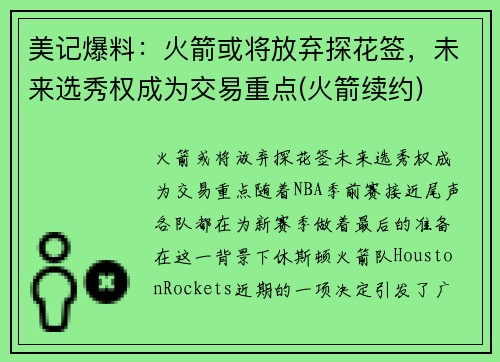 美记爆料：火箭或将放弃探花签，未来选秀权成为交易重点(火箭续约)

火箭或将放弃探花签未来选秀权成为交易重点随着NBA季前赛接近尾声各队都在为新赛季做着最后的准备在这一背景下休斯顿火箭队HoustonRockets近期的一项决定引发了广